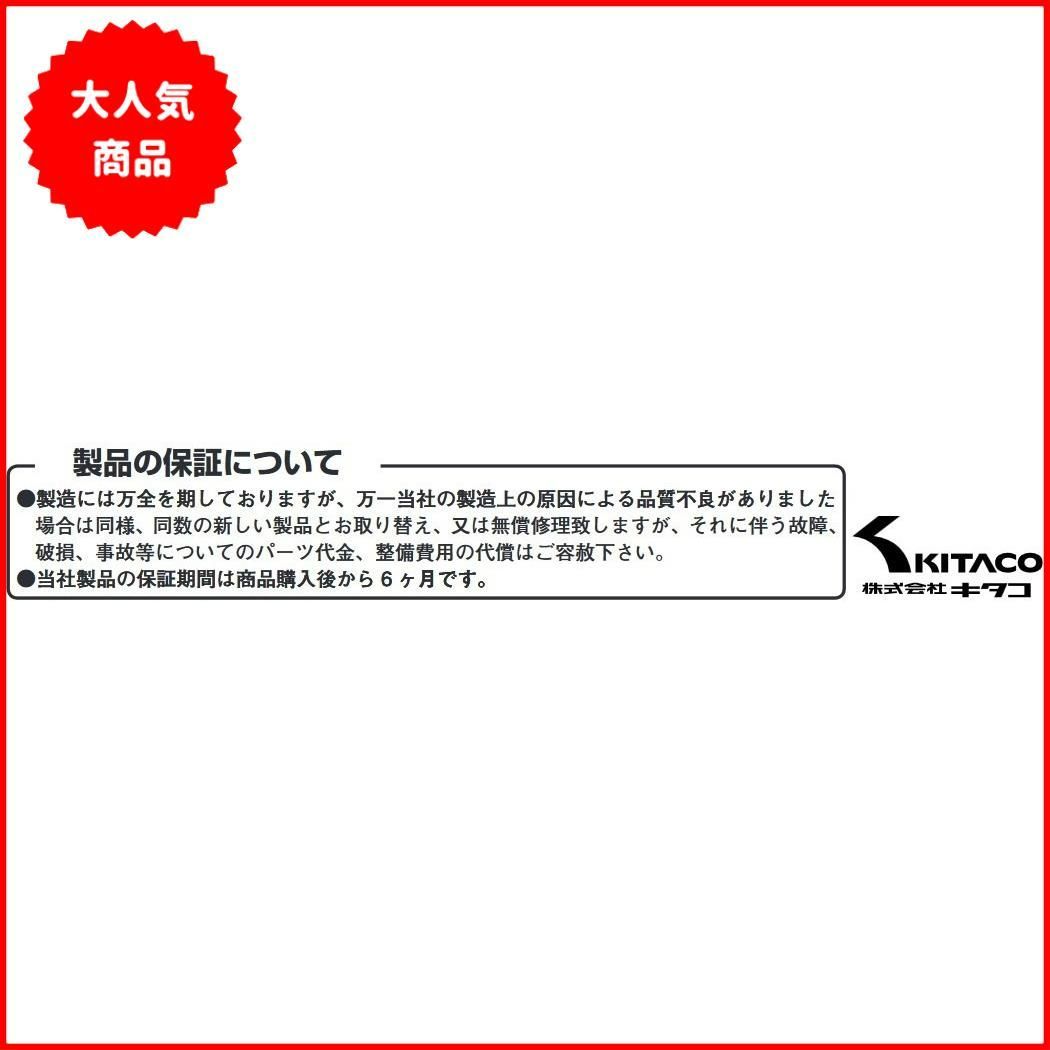 大人気
商品

製品の保証について

●製造には万全を期しておりますが、万一当社の製造上の原因による品質不良がありました場合は同様、同数の新しい製品とお取り替え、又は無償修理致しますが、それに伴う故障、破損、事故等についてのパーツ代金、整備費用の代償はご容赦下さい。
●当社製品の保証期間は商品購入後から６ヶ月です。

KITACO
株式会社キタコ